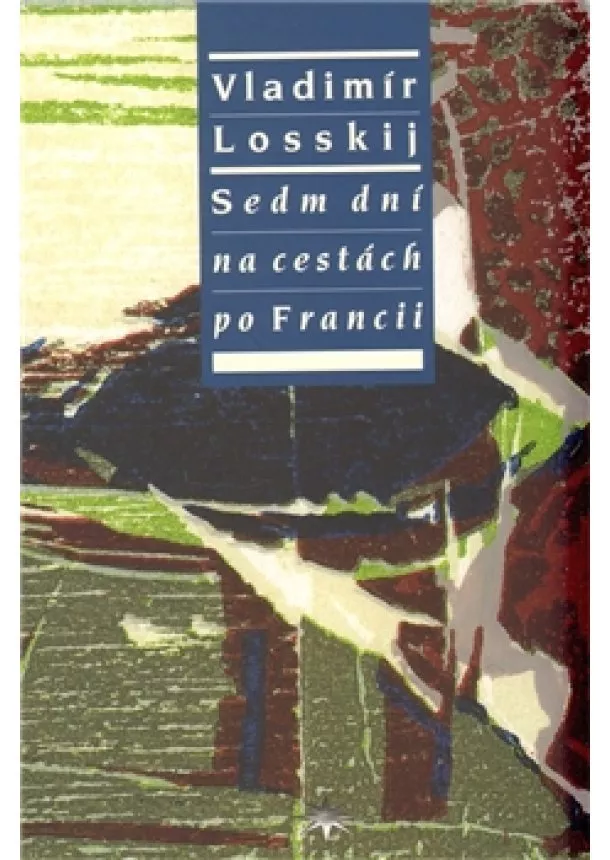 Vladimír Losskij

Sedm dní na cestách po Francii